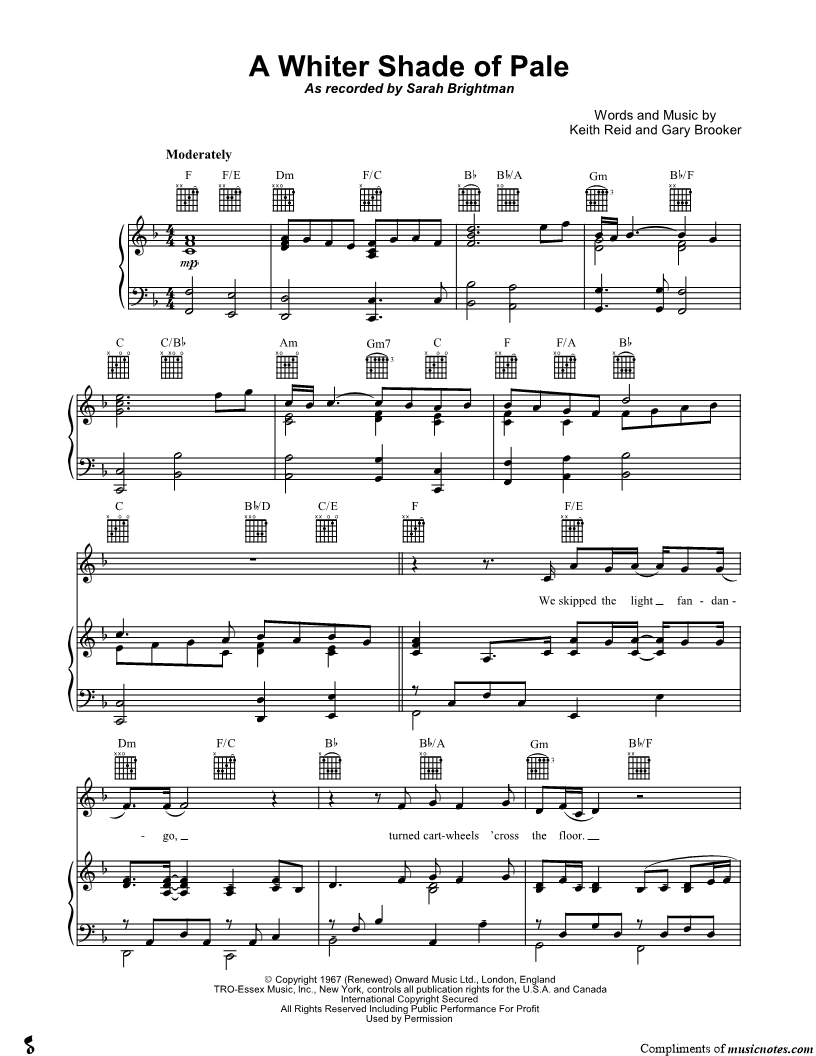 A Whiter Shade of Pale
As recorded by Sarah Brightman

Words and Music by
Keith Reid and Gary Brooker

Moderately

F F/E Dm F/C B♭ B♭/A Gm B♭/F

mp

C C/B♭ Am Gm7 C F F/A B♭

C B♭/D C/E F F/E

We skipped the light fan - dan -

Dm F/C B♭ B♭/A Gm B♭/F

- go, turned cart-wheels 'cross the floor.

© Copyright 1967 (Renewed) Onward Music Ltd., London, England
TRO-Essex Music, Inc., New York, controls all publication rights for the U.S.A. and Canada
International Copyright Secured
All Rights Reserved Including Public Performance For Profit
Used by Permission

Compliments of musicnotes.com